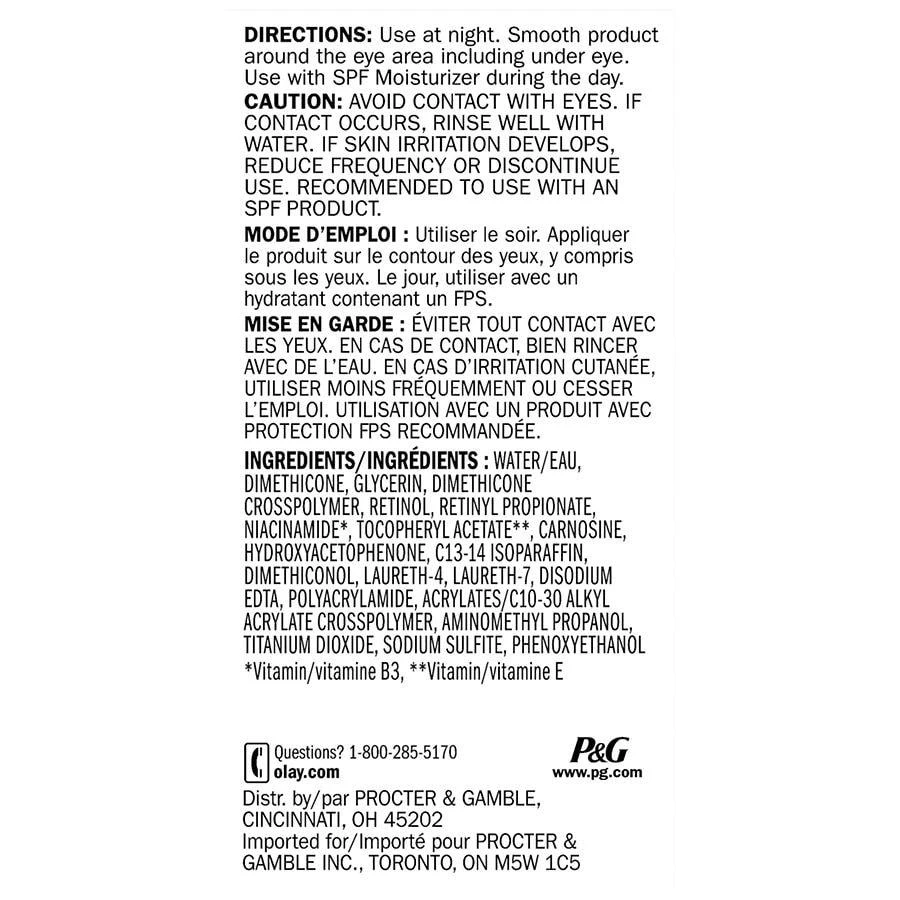 **DIRECTIONS:** Use at night. Smooth product around the eye area including under eye. Use with SPF Moisturizer during the day.
**CAUTION:** AVOID CONTACT WITH EYES. IF CONTACT OCCURS, RINSE WELL WITH WATER. IF SKIN IRRITATION DEVELOPS, REDUCE FREQUENCY OR DISCONTINUE USE. RECOMMENDED TO USE WITH AN SPF PRODUCT.
**MODE D'EMPLOI :** Utiliser le soir. Appliquer le produit sur le contour des yeux, y compris sous les yeux. Le jour, utiliser avec un hydratant contenant un FPS.
**MISE EN GARDE :** ÉVITER TOUT CONTACT AVEC LES YEUX. EN CAS DE CONTACT, BIEN RINCER AVEC DE L'EAU. EN CAS D'IRRITATION CUTANÉE, UTILISER MOINS FRÉQUEMMENT OU CESSER L'EMPLOI. UTILISATION AVEC UN PRODUIT AVEC PROTECTION FPS RECOMMANDÉE.

**INGREDIENTS/INGRÉDIENTS :** WATER/EAU, DIMETHICONE, GLYCERIN, DIMETHICONE CROSSPOLYMER, RETINOL, RETINYL PROPIONATE, NIACINAMIDE*, TOCOPHERYL ACETATE**, CARNOSINE, HYDROXYACETOPHENONE, C13-14 ISOPARAFFIN, DIMETHICONOL, LAURETH-4, LAURETH-7, DISODIUM EDTA, POLYACRYLAMIDE, ACRYLATES/C10-30 ALKYL ACRYLATE CROSSPOLYMER, AMINOMETHYL PROPANOL, TITANIUM DIOXIDE, SODIUM SULFITE, PHENOXYETHANOL
*Vitamin/vitamine B3, **Vitamin/vitamine E

Questions? 1-800-285-5170
olay.com

P&G
www.pg.com

Distr. by/par PROCTER & GAMBLE, CINCINNATI, OH 45202
Imported for/Importé pour PROCTER & GAMBLE INC., TORONTO, ON M5W 1C5